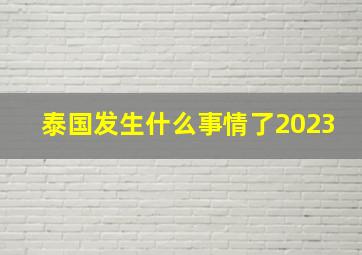 泰国发生什么事情了2023